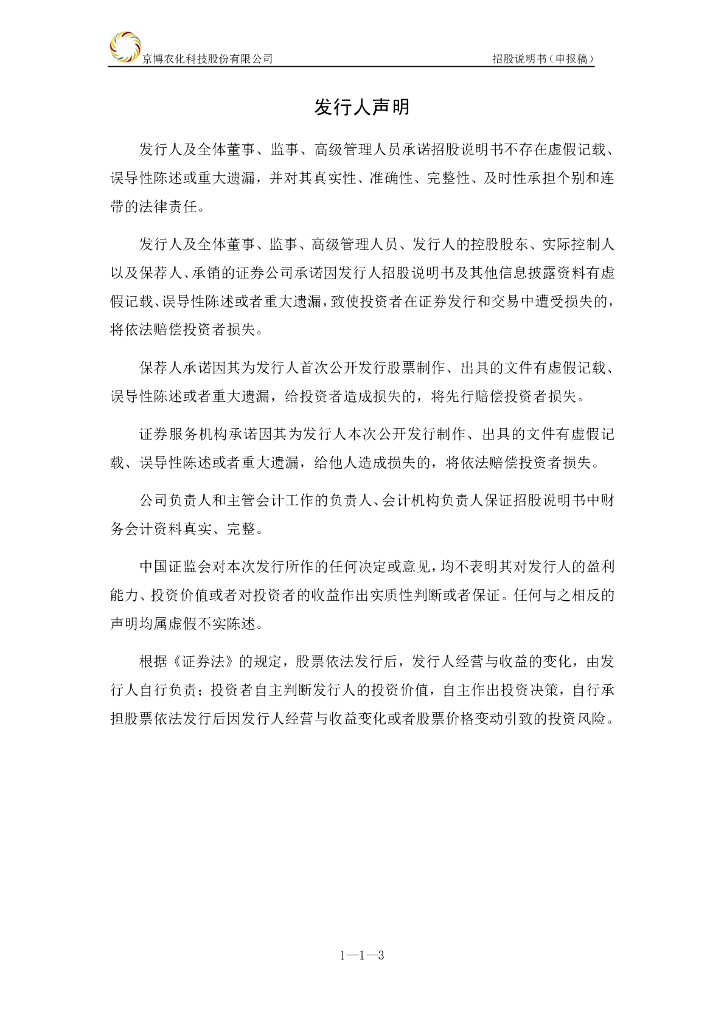 京博农化科技股份有限公司

招股说明书（申报稿）

发行人声明

发行人及全体董事、监事、高级管理人员承诺招股说明书不存在虚假记载、误导性陈述或重大遗漏，并对其真实性、准确性、完整性、及时性承担个别和连带的法律责任。

发行人及全体董事、监事、高级管理人员、发行人的控股股东、实际控制人以及保荐人、承销的证券公司承诺因发行人招股说明书及其他信息披露资料有虚假记载、误导性陈述或者重大遗漏，致使投资者在证券发行和交易中遭受损失的，将依法赔偿投资者损失。

保荐人承诺因其为发行人首次公开发行股票制作、出具的文件有虚假记载、误导性陈述或者重大遗漏，给投资者造成损失的，将先行赔偿投资者损失。

证券服务机构承诺因其为发行人本次公开发行制作、出具的文件有虚假记载、误导性陈述或者重大遗漏，给他人造成损失的，将依法赔偿投资者损失。

公司负责人和主管会计工作的负责人、会计机构负责人保证招股说明书中财务会计资料真实、完整。

中国证监会对本次发行所作的任何决定或意见，均不表明其对发行人的盈利能力、投资价值或者对投资者的收益作出实质性判断或者保证。任何与之相反的声明均属虚假不实陈述。

根据《证券法》的规定，股票依法发行后，发行人经营与收益的变化，由发行人自行负责；投资者自主判断发行人的投资价值，自主作出投资决策，自行承担股票依法发行后因发行人经营与收益变化或者股票价格变动引致的投资风险。

1—1—3